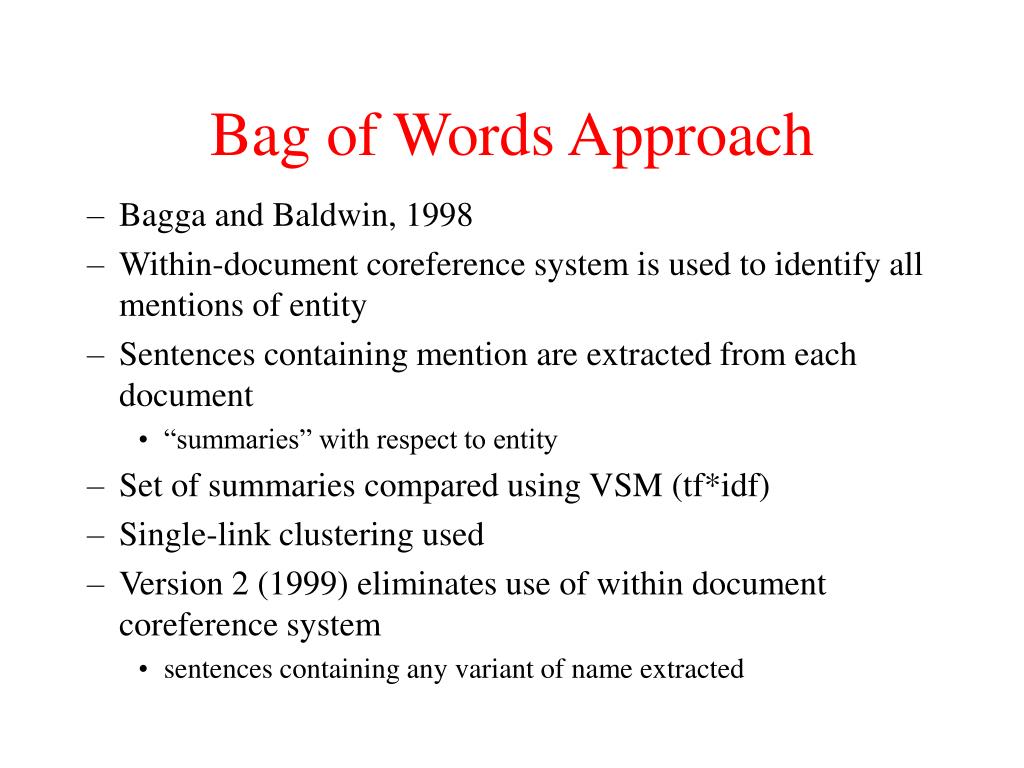 Bag of Words Approach

– Bagga and Baldwin, 1998
– Within-document coreference system is used to identify all mentions of entity
– Sentences containing mention are extracted from each document
  • “summaries” with respect to entity
– Set of summaries compared using VSM (tf*idf)
– Single-link clustering used
– Version 2 (1999) eliminates use of within document coreference system
  • sentences containing any variant of name extracted